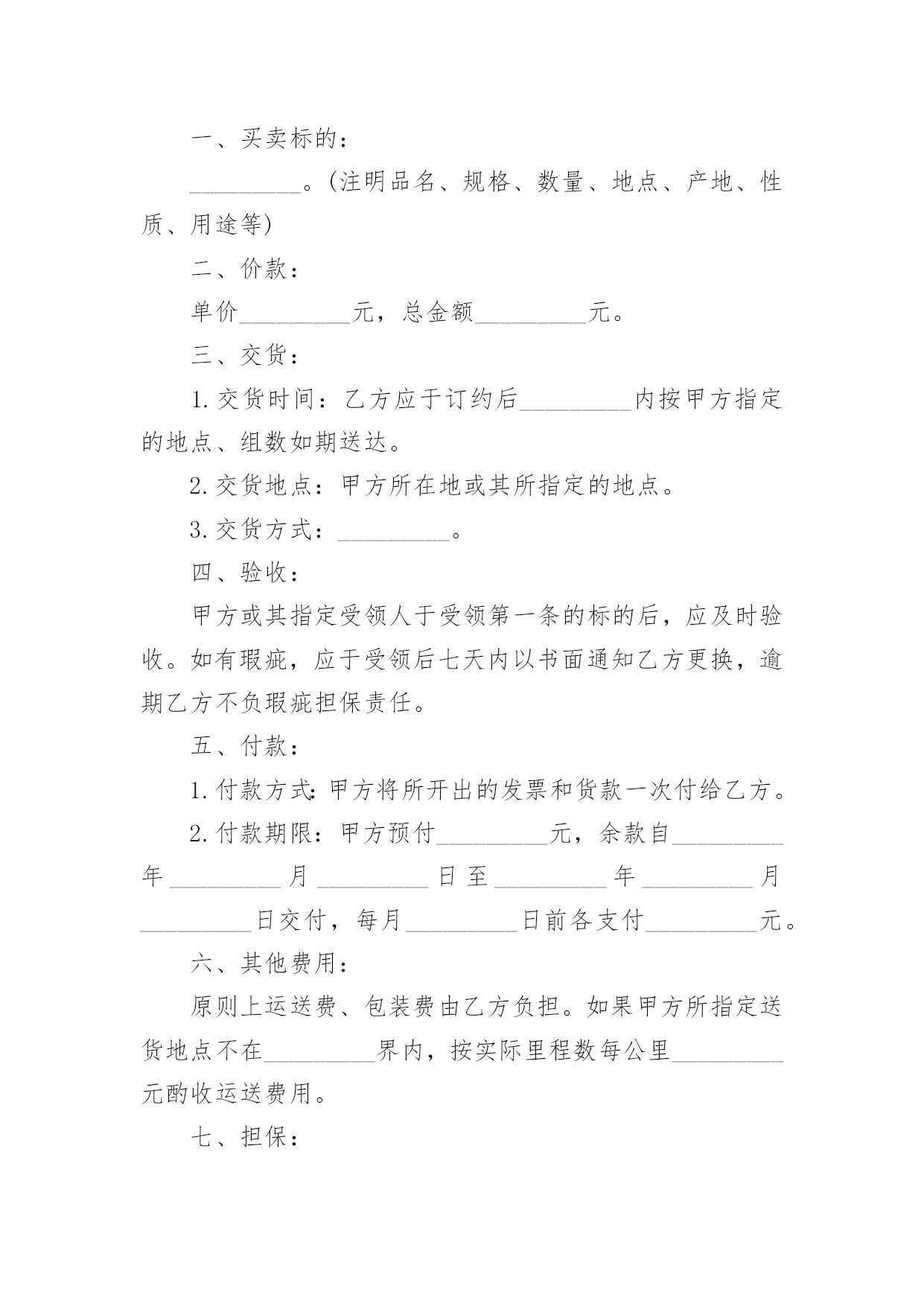 一、买卖标的：

_________。(注明品名、规格、数量、地点、产地、性质、用途等)

二、价款：

单价_________元，总金额_________元。

三、交货：

1.交货时间：乙方应于订约后_________内按甲方指定的地点、组数如期送达。

2.交货地点：甲方所在地或其所指定的地点。

3.交货方式：_________。

四、验收：

甲方或其指定受领人于受领第一条的标的后，应及时验收。如有瑕疵，应于受领后七天内以书面通知乙方更换，逾期乙方不负瑕疵担保责任。

五、付款：

1.付款方式：甲方将所开出的发票和货款一次付给乙方。

2.付款期限：甲方预付_________元，余款自_________年_________月_________日至_________年_________月_________日交付，每月_________日前各支付_________元。

六、其他费用：

原则上运送费、包装费由乙方负担。如果甲方所指定送货地点不在_________界内，按实际里程数每公里_________元酌收运送费用。

七、担保：